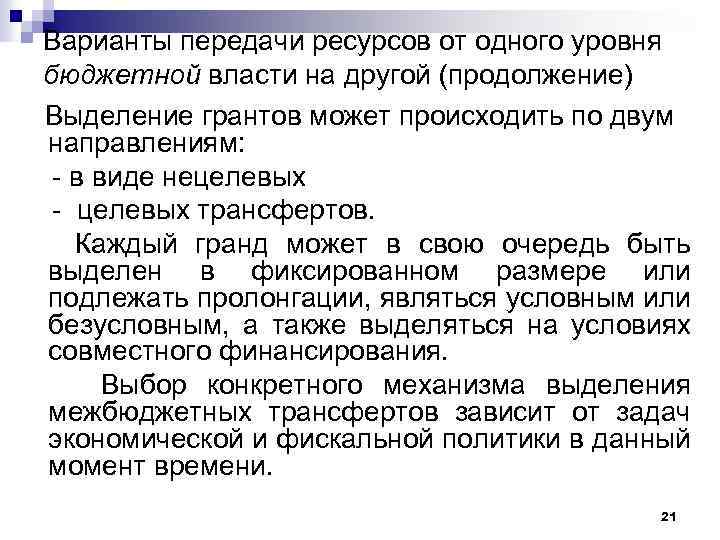 Варианты передачи ресурсов от одного уровня бюджетной власти на другой (продолжение)

Выделение грантов может происходить по двум направлениям:
- в виде нецелевых
- целевых трансфертов.

Каждый гранд может в свою очередь быть выделен в фиксированном размере или подлежать пролонгации, являться условным или безусловным, а также выделяться на условиях совместного финансирования.

Выбор конкретного механизма выделения межбюджетных трансфертов зависит от задач экономической и фискальной политики в данный момент времени.

21